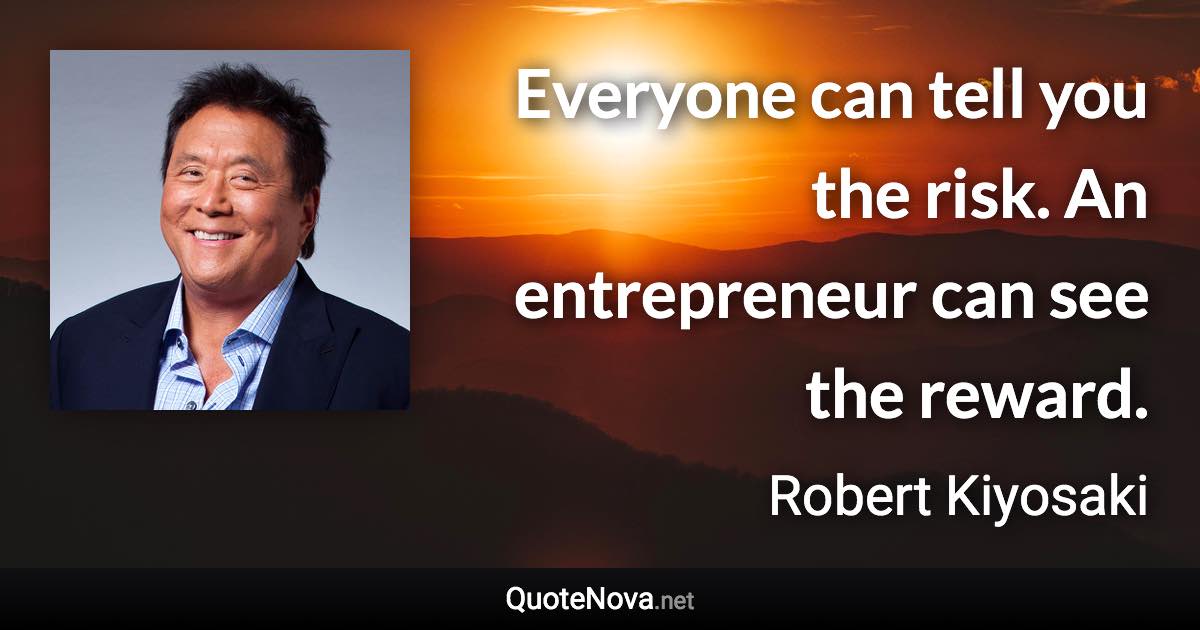 Everyone can tell you the risk. An entrepreneur can see the reward.

Robert Kiyosaki

QuoteNova.net